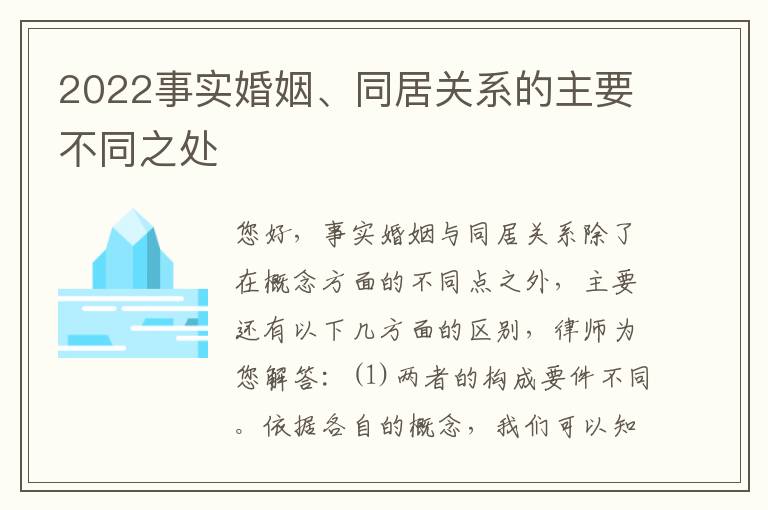 2022事实婚姻、同居关系的主要不同之处

您好，事实婚姻与同居关系除了在概念方面的不同点之外，主要还有以下几方面的区别，律师为您解答：(1)两者的构成要件不同。依据各自的概念，我们可以知